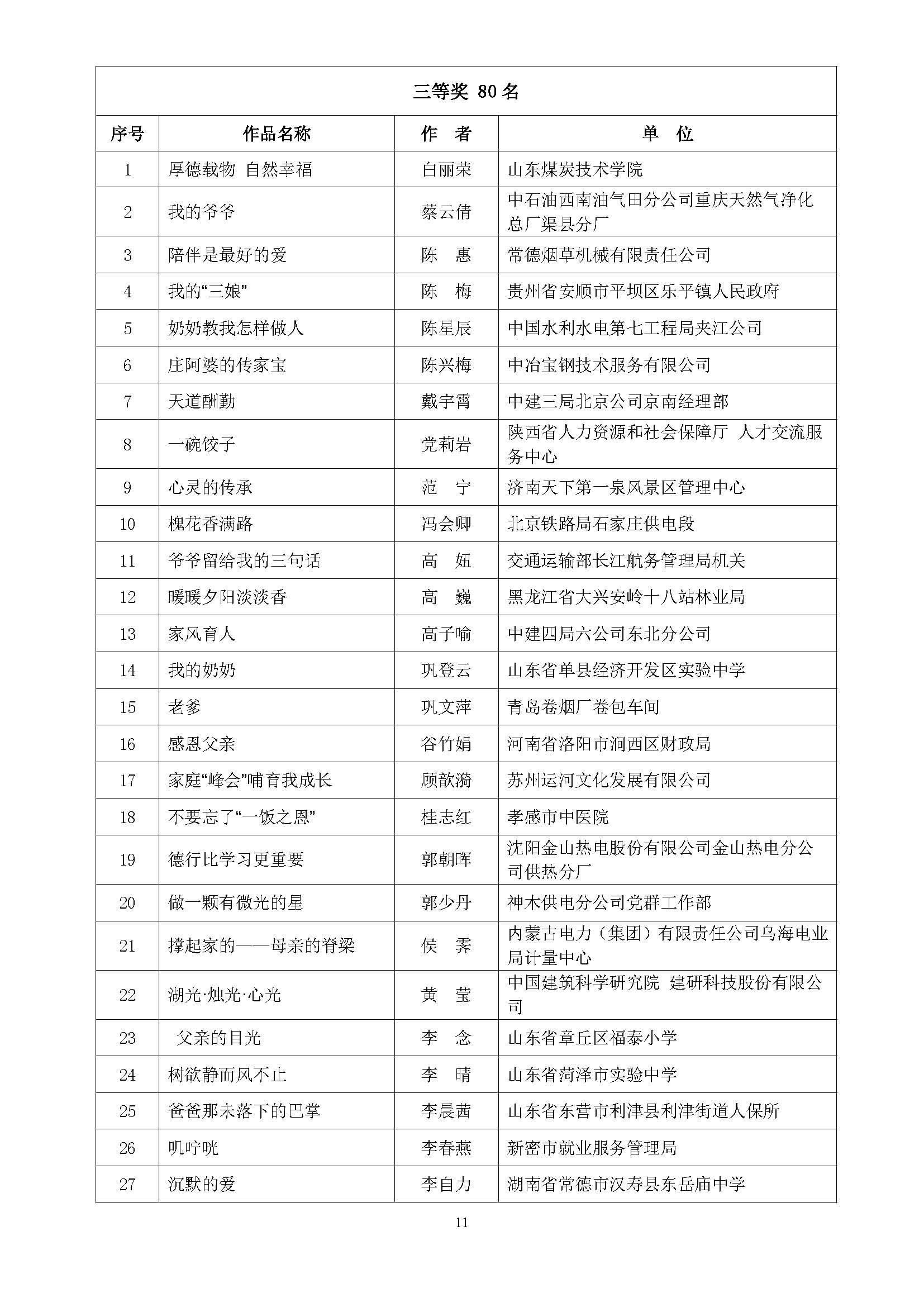 三等奖 80 名

| 序号 | 作品名称 | 作　者 | 单　位 |
|---|---|---|---|
| 1 | 厚德载物 自然幸福 | 白丽荣 | 山东煤炭技术学院 |
| 2 | 我的爷爷 | 蔡云倩 | 中石油西南油气田分公司重庆天然气净化总厂渠县分厂 |
| 3 | 陪伴是最好的爱 | 陈　惠 | 常德烟草机械有限责任公司 |
| 4 | 我的“三娘” | 陈　梅 | 贵州省安顺市平坝区乐平镇人民政府 |
| 5 | 奶奶教我怎样做人 | 陈星辰 | 中国水利水电第七工程局夹江公司 |
| 6 | 庄阿婆的传家宝 | 陈兴梅 | 中冶宝钢技术服务有限公司 |
| 7 | 天道酬勤 | 戴宇霄 | 中建三局北京公司京南经理部 |
| 8 | 一碗饺子 | 党莉岩 | 陕西省人力资源和社会保障厅 人才交流服务中心 |
| 9 | 心灵的传承 | 范　宁 | 济南天下第一泉风景区管理中心 |
| 10 | 槐花香满路 | 冯会卿 | 北京铁路局石家庄供电段 |
| 11 | 爷爷留给我的三句话 | 高　妞 | 交通运输部长江航务管理局机关 |
| 12 | 暖暖夕阳淡淡香 | 高　巍 | 黑龙江省大兴安岭十八站林业局 |
| 13 | 家风育人 | 高子喻 | 中建四局六公司东北分公司 |
| 14 | 我的奶奶 | 巩登云 | 山东省单县经济开发区实验中学 |
| 15 | 老爹 | 巩文萍 | 青岛卷烟厂卷包车间 |
| 16 | 感恩父亲 | 谷竹娟 | 河南省洛阳市涧西区财政局 |
| 17 | 家庭“峰会”哺育我成长 | 顾歆漪 | 苏州运河文化发展有限公司 |
| 18 | 不要忘了“一饭之恩” | 桂志红 | 孝感市中医院 |
| 19 | 德行比学习更重要 | 郭朝晖 | 沈阳金山热电股份有限公司金山热电分公司供热分厂 |
| 20 | 做一颗有微光的星 | 郭少丹 | 神木供电分公司党群工作部 |
| 21 | 撑起家的——母亲的脊梁 | 侯　霁 | 内蒙古电力（集团）有限责任公司乌海电业局计量中心 |
| 22 | 湖光·烛光·心光 | 黄　莹 | 中国建筑科学研究院 建研科技股份有限公司 |
| 23 | 父亲的目光 | 李　念 | 山东省章丘区福泰小学 |
| 24 | 树欲静而风不止 | 李　晴 | 山东省菏泽市实验中学 |
| 25 | 爸爸那未落下的巴掌 | 李晨茜 | 山东省东营市利津县利津街道人保所 |
| 26 | 叽咛咣 | 李春燕 | 新密市就业服务管理局 |
| 27 | 沉默的爱 | 李自力 | 湖南省常德市汉寿县东岳庙中学 |

11